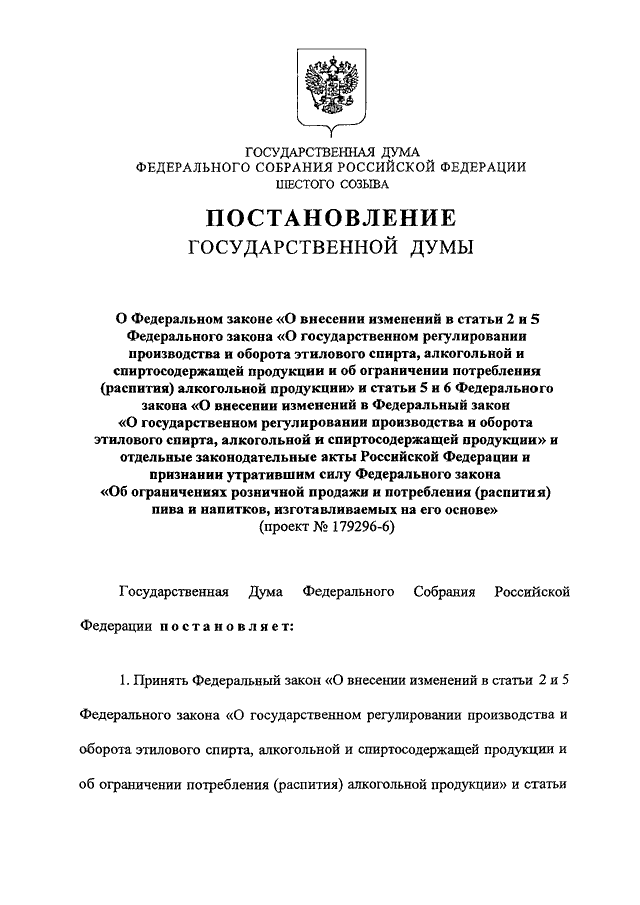 ГОСУДАРСТВЕННАЯ ДУМА
ФЕДЕРАЛЬНОГО СОБРАНИЯ РОССИЙСКОЙ ФЕДЕРАЦИИ
ШЕСТОГО СОЗЫВА

ПОСТАНОВЛЕНИЕ
ГОСУДАРСТВЕННОЙ ДУМЫ

О Федеральном законе «О внесении изменений в статьи 2 и 5 Федерального закона «О государственном регулировании производства и оборота этилового спирта, алкогольной и спиртосодержащей продукции и об ограничении потребления (распития) алкогольной продукции» и статьи 5 и 6 Федерального закона «О внесении изменений в Федеральный закон «О государственном регулировании производства и оборота этилового спирта, алкогольной и спиртосодержащей продукции» и отдельные законодательные акты Российской Федерации и признании утратившим силу Федерального закона «Об ограничениях розничной продажи и потребления (распития) пива и напитков, изготавливаемых на его основе»
(проект № 179296-6)

Государственная Дума Федерального Собрания Российской Федерации постановляет:

1. Принять Федеральный закон «О внесении изменений в статьи 2 и 5 Федерального закона «О государственном регулировании производства и оборота этилового спирта, алкогольной и спиртосодержащей продукции и об ограничении потребления (распития) алкогольной продукции» и статьи